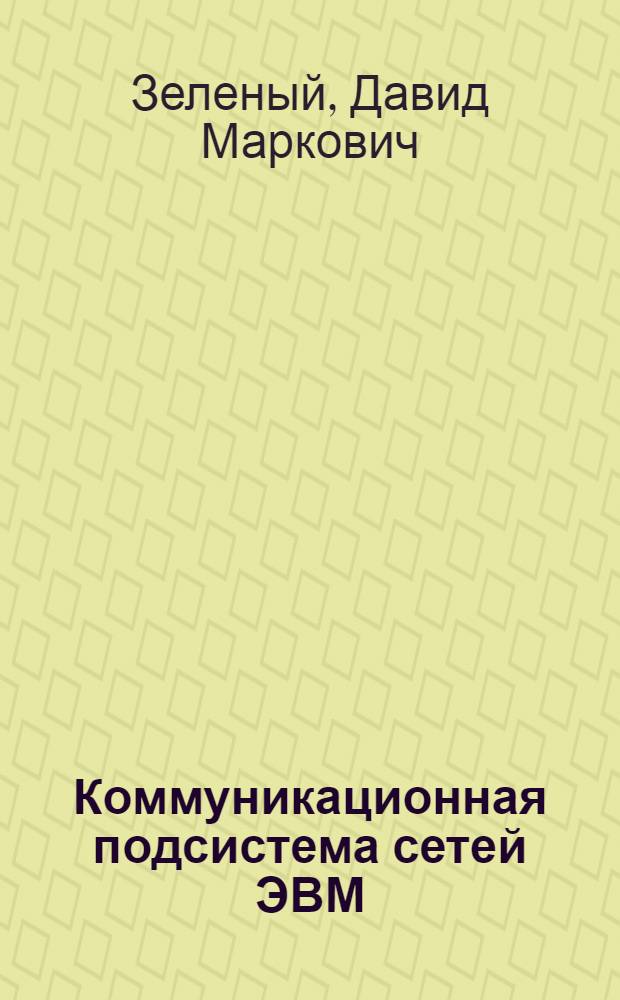 Зеленый, Давид Маркович

Коммуникационная подсистема сетей ЭВМ